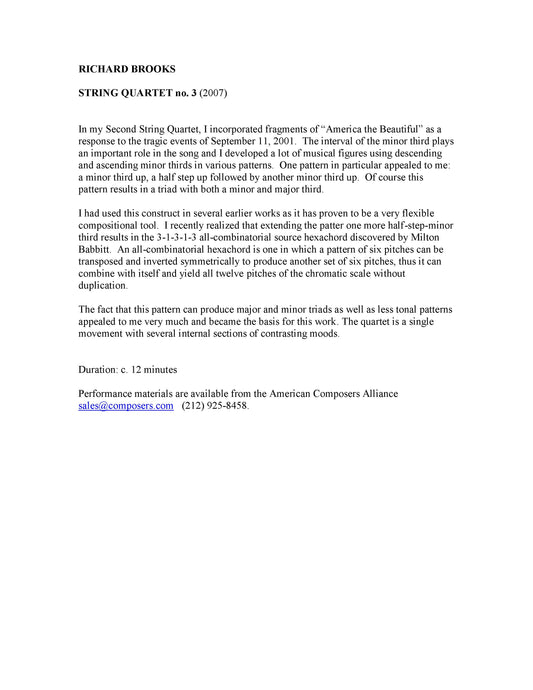 RICHARD BROOKS

STRING QUARTET no. 3 (2007)

In my Second String Quartet, I incorporated fragments of "America the Beautiful" as a response to the tragic events of September 11, 2001. The interval of the minor third plays an important role in the song and I developed a lot of musical figures using descending and ascending minor thirds in various patterns. One pattern in particular appealed to me: a minor third up, a half step up followed by another minor third up. Of course this pattern results in a triad with both a minor and major third.

I had used this construct in several earlier works as it has proven to be a very flexible compositional tool. I recently realized that extending the patter one more half-step-minor third results in the 3-1-3-1-3 all-combinatorial source hexachord discovered by Milton Babbitt. An all-combinatorial hexachord is one in which a pattern of six pitches can be transposed and inverted symmetrically to produce another set of six pitches, thus it can combine with itself and yield all twelve pitches of the chromatic scale without duplication.

The fact that this pattern can produce major and minor triads as well as less tonal patterns appealed to me very much and became the basis for this work. The quartet is a single movement with several internal sections of contrasting moods.

Duration: c. 12 minutes

Performance materials are available from the American Composers Alliance sales@composers.com (212) 925-8458.